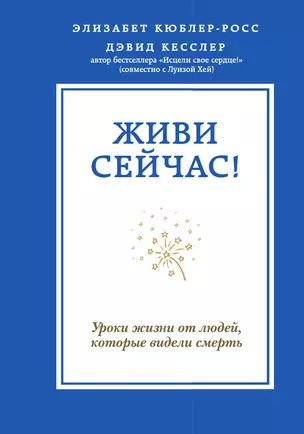 ЭЛИЗАБЕТ КЮБЛЕР-РОСС
ДЭВИД КЕССЛЕР
автор бестселлера «Исцели свое сердце!»
(совместно с Луизой Хей)

ЖИВИ
СЕЙЧАС!

Уроки жизни от людей,
которые видели смерть